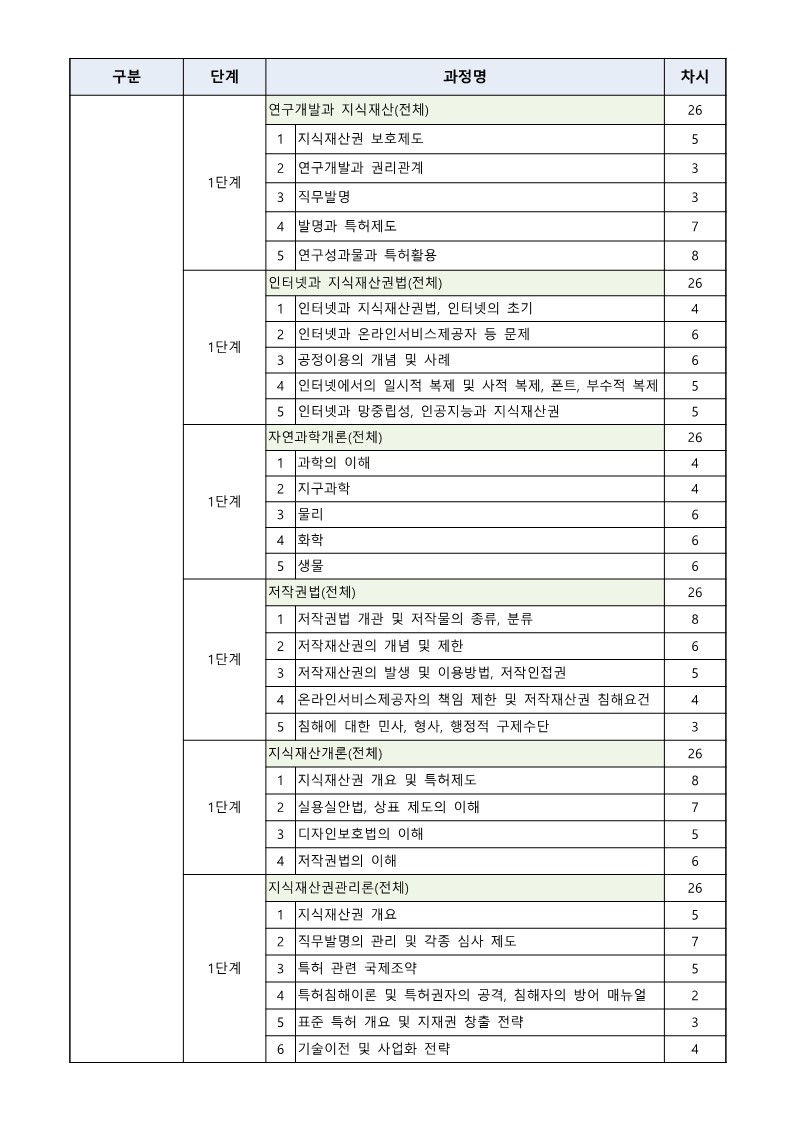 | 구분 | 단계 | 과정명 | | 차시 |
|---|---|---|---|---|
| | 1단계 | 연구개발과 지식재산(전체) | | 26 |
| | | 1 | 지식재산권 보호제도 | 5 |
| | | 2 | 연구개발과 권리관계 | 3 |
| | | 3 | 직무발명 | 3 |
| | | 4 | 발명과 특허제도 | 7 |
| | | 5 | 연구성과물과 특허활용 | 8 |
| | 1단계 | 인터넷과 지식재산권법(전체) | | 26 |
| | | 1 | 인터넷과 지식재산권법, 인터넷의 초기 | 4 |
| | | 2 | 인터넷과 온라인서비스제공자 등 문제 | 6 |
| | | 3 | 공정이용의 개념 및 사례 | 6 |
| | | 4 | 인터넷에서의 일시적 복제 및 사적 복제, 폰트, 부수적 복제 | 5 |
| | | 5 | 인터넷과 망중립성, 인공지능과 지식재산권 | 5 |
| | 1단계 | 자연과학개론(전체) | | 26 |
| | | 1 | 과학의 이해 | 4 |
| | | 2 | 지구과학 | 4 |
| | | 3 | 물리 | 6 |
| | | 4 | 화학 | 6 |
| | | 5 | 생물 | 6 |
| | 1단계 | 저작권법(전체) | | 26 |
| | | 1 | 저작권법 개관 및 저작물의 종류, 분류 | 8 |
| | | 2 | 저작재산권의 개념 및 제한 | 6 |
| | | 3 | 저작재산권의 발생 및 이용방법, 저작인접권 | 5 |
| | | 4 | 온라인서비스제공자의 책임 제한 및 저작재산권 침해요건 | 4 |
| | | 5 | 침해에 대한 민사, 형사, 행정적 구제수단 | 3 |
| | 1단계 | 지식재산개론(전체) | | 26 |
| | | 1 | 지식재산권 개요 및 특허제도 | 8 |
| | | 2 | 실용실안법, 상표 제도의 이해 | 7 |
| | | 3 | 디자인보호법의 이해 | 5 |
| | | 4 | 저작권법의 이해 | 6 |
| | 1단계 | 지식재산권관리론(전체) | | 26 |
| | | 1 | 지식재산권 개요 | 5 |
| | | 2 | 직무발명의 관리 및 각종 심사 제도 | 7 |
| | | 3 | 특허 관련 국제조약 | 5 |
| | | 4 | 특허침해이론 및 특허권자의 공격, 침해자의 방어 매뉴얼 | 2 |
| | | 5 | 표준 특허 개요 및 지재권 창출 전략 | 3 |
| | | 6 | 기술이전 및 사업화 전략 | 4 |